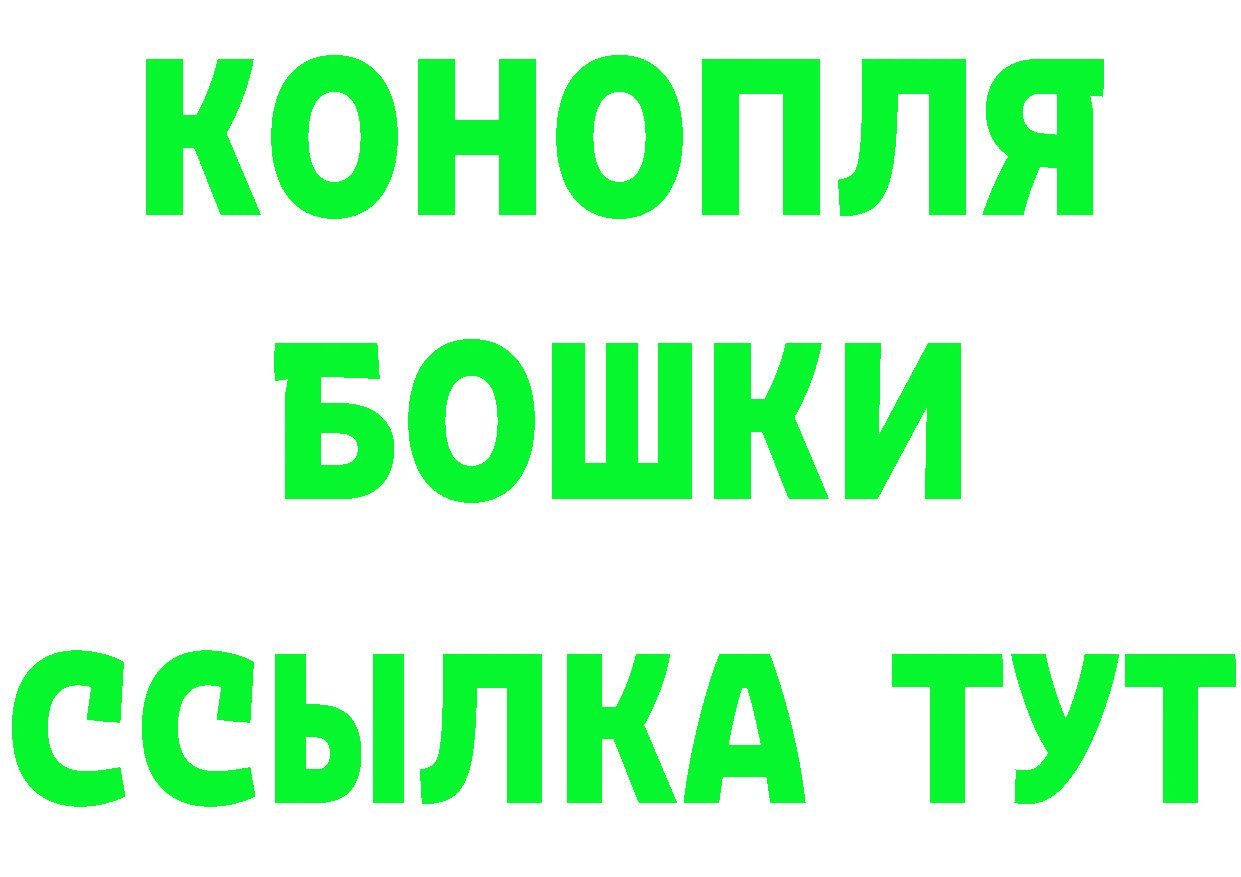 КОНОПЛЯ
БОШКИ
ССЫЛКА ТУТ